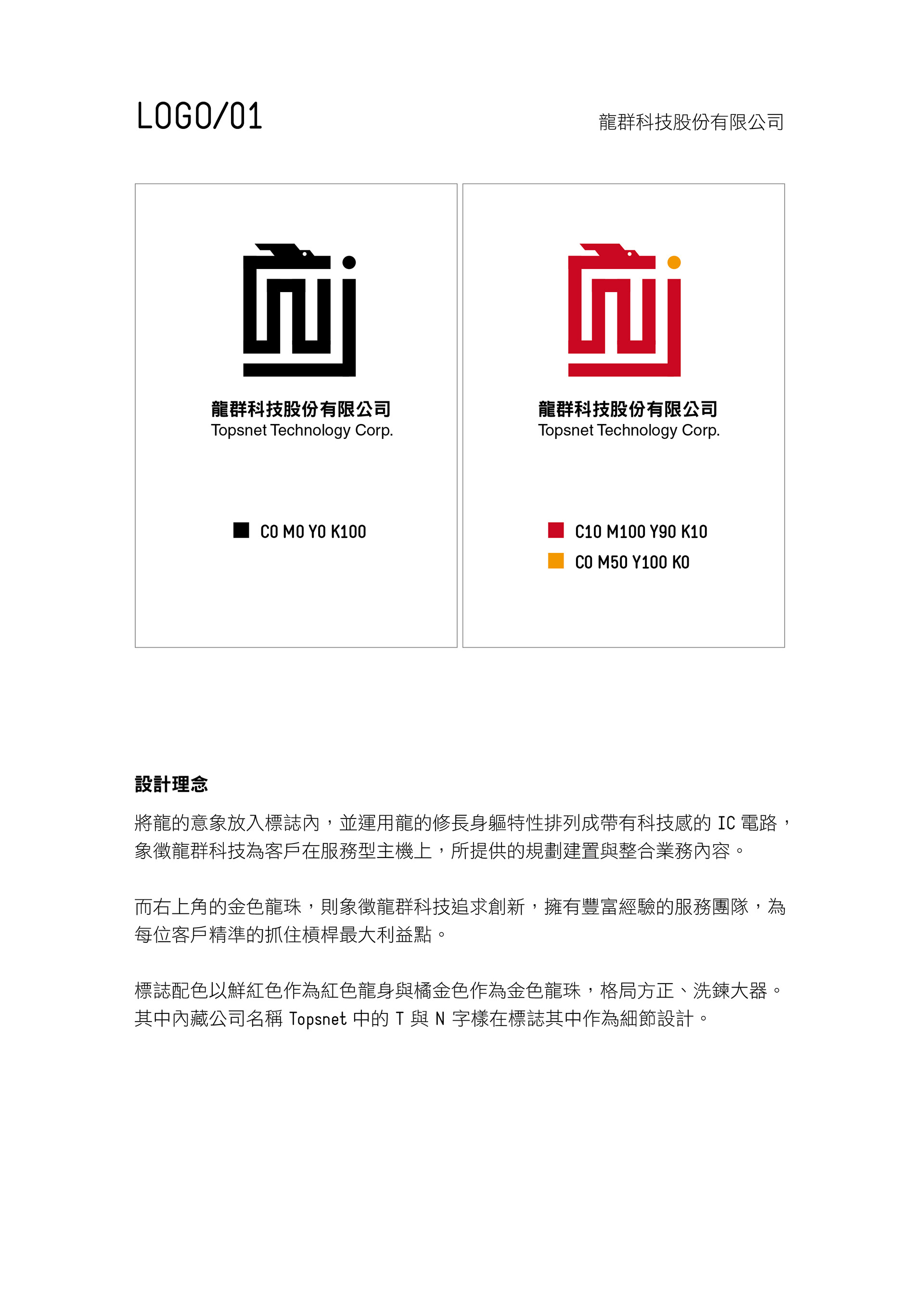 LOGO/01

龍群科技股份有限公司

龍群科技股份有限公司
Topsnet Technology Corp.

C0 M0 Y0 K100

龍群科技股份有限公司
Topsnet Technology Corp.

C10 M100 Y90 K10
C0 M50 Y100 K0

設計理念

將龍的意象放入標誌內，並運用龍的修長身軀特性排列成帶有科技感的 IC 電路，象徵龍群科技為客戶在服務型主機上，所提供的規劃建置與整合業務內容。

而右上角的金色龍珠，則象徵龍群科技追求創新，擁有豐富經驗的服務團隊，為每位客戶精準的抓住槓桿最大利益點。

標誌配色以鮮紅色作為紅色龍身與橘金色作為金色龍珠，格局方正、洗鍊大器。其中內藏公司名稱 Topsnet 中的 T 與 N 字樣在標誌其中作為細節設計。